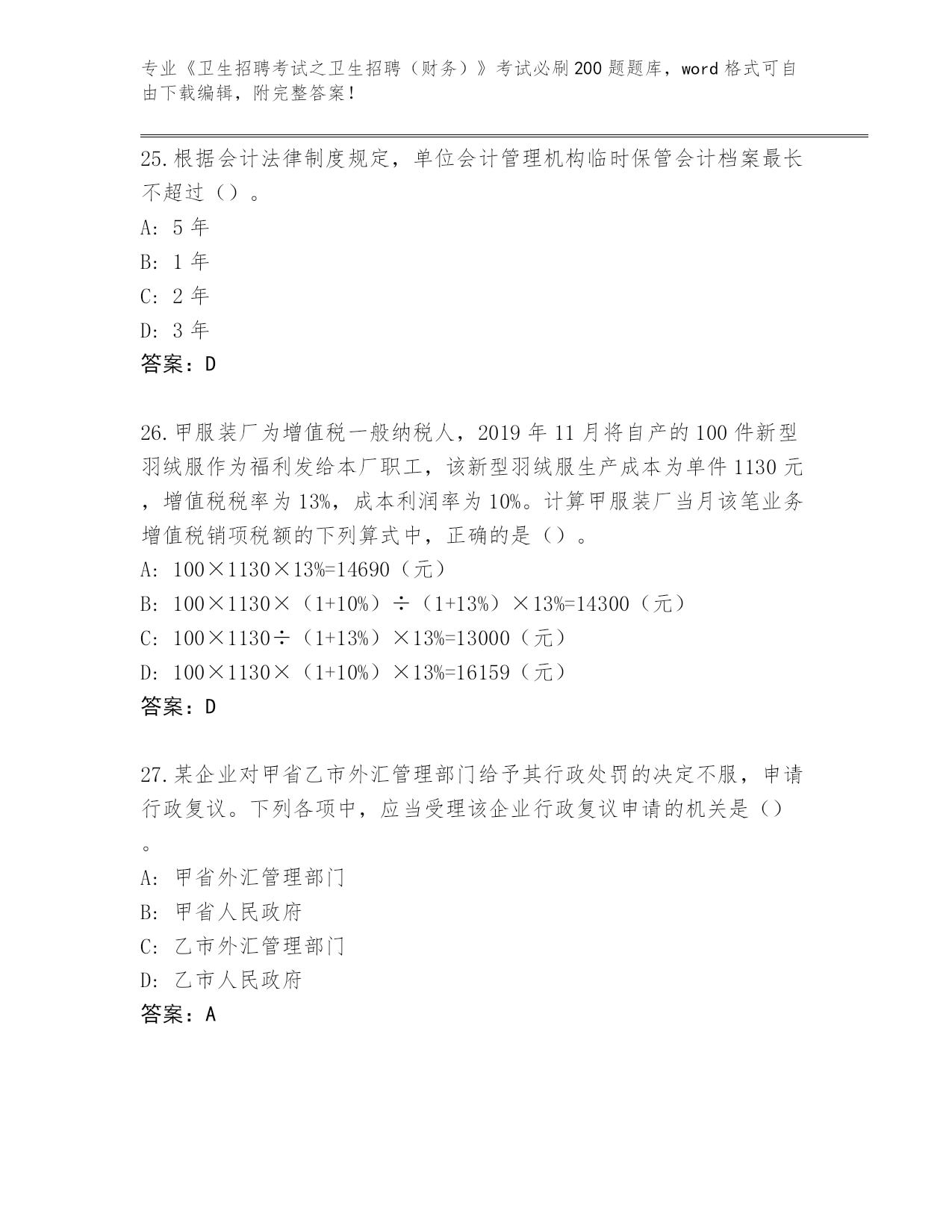 专业《卫生招聘考试之卫生招聘（财务）》考试必刷200题题库，word格式可自由下载编辑，附完整答案！

25.根据会计法律制度规定，单位会计管理机构临时保管会计档案最长不超过（）。

A: 5年

B: 1年

C: 2年

D: 3年

答案：D

26.甲服装厂为增值税一般纳税人，2019年11月将自产的100件新型羽绒服作为福利发给本厂职工，该新型羽绒服生产成本为单件1130元，增值税税率为13%，成本利润率为10%。计算甲服装厂当月该笔业务增值税销项税额的下列算式中，正确的是（）。

A: 100×1130×13%=14690（元）

B: 100×1130×（1+10%）÷（1+13%）×13%=14300（元）

C: 100×1130÷（1+13%）×13%=13000（元）

D: 100×1130×（1+10%）×13%=16159（元）

答案：D

27.某企业对甲省乙市外汇管理部门给予其行政处罚的决定不服，申请行政复议。下列各项中，应当受理该企业行政复议申请的机关是（）。

A: 甲省外汇管理部门

B: 甲省人民政府

C: 乙市外汇管理部门

D: 乙市人民政府

答案：A